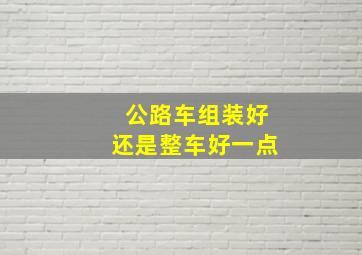 公路车组装好
还是整车好一点